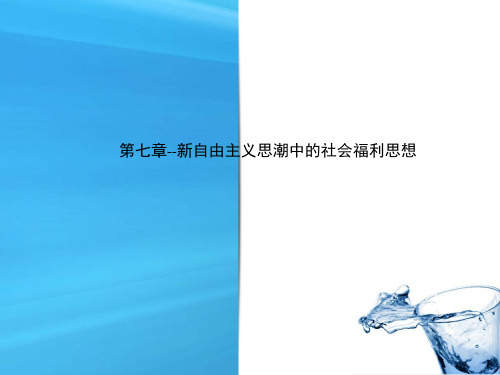 第七章--新自由主义思潮中的社会福利思想